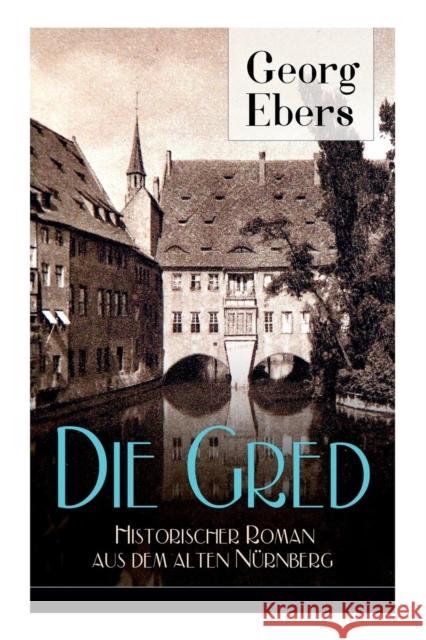 Georg Ebers

Die Gred

Historischer Roman aus dem alten Nürnberg